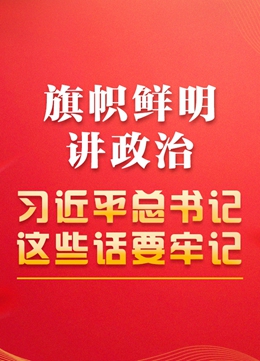 旗帜鲜明
讲政治

习近平总书记
这些话要牢记